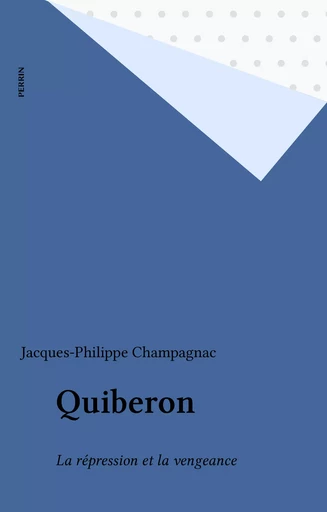 PERRIN

Jacques-Philippe Champagnac

Quiberon

La répression et la vengeance